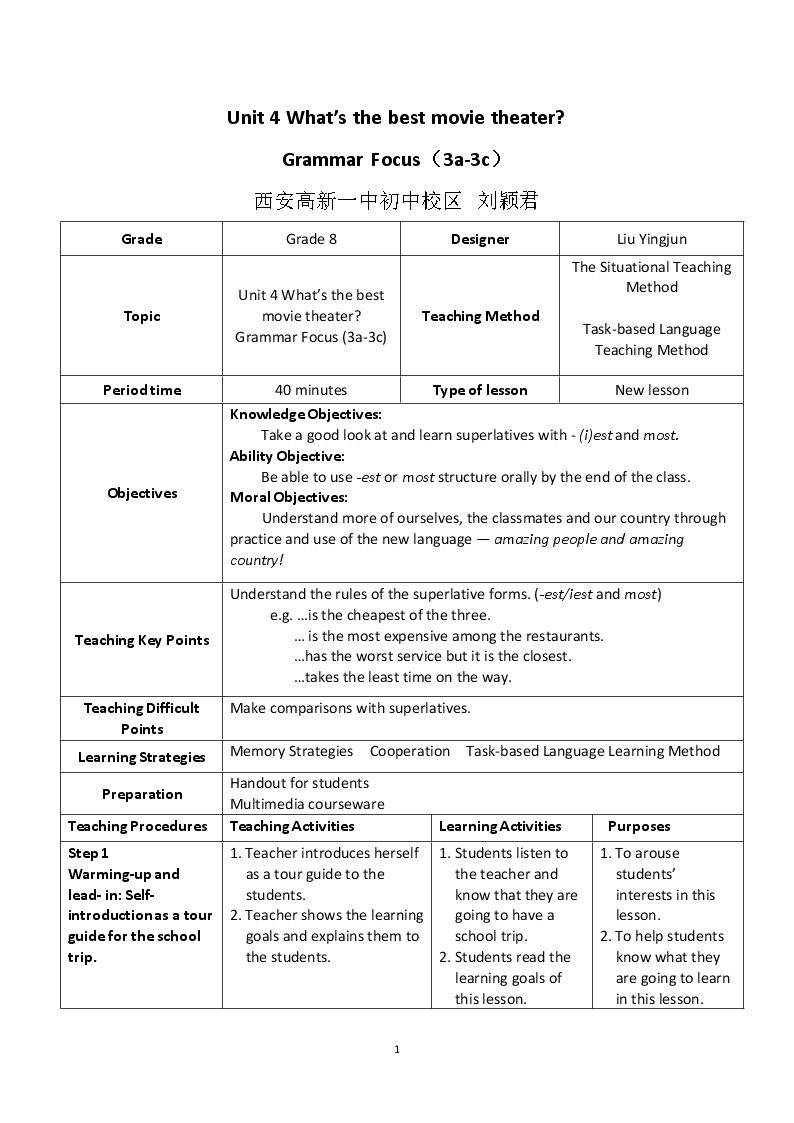 Unit 4 What's the best movie theater?

Grammar Focus（3a-3c）

西安高新一中初中校区 刘颖君

| Grade | Grade 8 | Designer | Liu Yingjun |
|---|---|---|---|
| Topic | Unit 4 What's the best movie theater? Grammar Focus (3a-3c) | Teaching Method | The Situational Teaching Method  Task-based Language Teaching Method |
| Period time | 40 minutes | Type of lesson | New lesson |
| Objectives | Knowledge Objectives: Take a good look at and learn superlatives with - (i)est and most. Ability Objective: Be able to use -est or most structure orally by the end of the class. Moral Objectives: Understand more of ourselves, the classmates and our country through practice and use of the new language — amazing people and amazing country! | | |
| Teaching Key Points | Understand the rules of the superlative forms. (-est/iest and most) e.g. …is the cheapest of the three. … is the most expensive among the restaurants. …has the worst service but it is the closest. …takes the least time on the way. | | |
| Teaching Difficult Points | Make comparisons with superlatives. | | |
| Learning Strategies | Memory Strategies Cooperation Task-based Language Learning Method | | |
| Preparation | Handout for students Multimedia courseware | | |
| Teaching Procedures | Teaching Activities | Learning Activities | Purposes |
| Step 1 Warming-up and lead- in: Self-introduction as a tour guide for the school trip. | 1. Teacher introduces herself as a tour guide to the students. 2. Teacher shows the learning goals and explains them to the students. | 1. Students listen to the teacher and know that they are going to have a school trip. 2. Students read the learning goals of this lesson. | 1. To arouse students' interests in this lesson. 2. To help students know what they are going to learn in this lesson. |

1